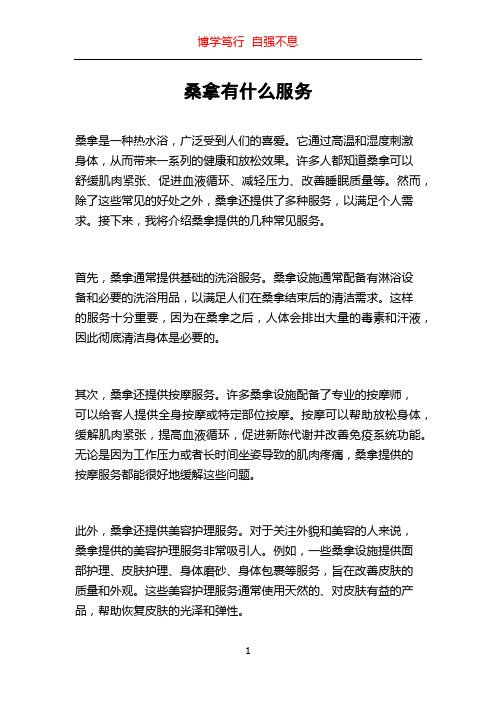 博学笃行 自强不息

桑拿有什么服务

桑拿是一种热水浴，广泛受到人们的喜爱。它通过高温和湿度刺激身体，从而带来一系列的健康和放松效果。许多人都知道桑拿可以舒缓肌肉紧张、促进血液循环、减轻压力、改善睡眠质量等。然而，除了这些常见的好处之外，桑拿还提供了多种服务，以满足个人需求。接下来，我将介绍桑拿提供的几种常见服务。

首先，桑拿通常提供基础的洗浴服务。桑拿设施通常配备有淋浴设备和必要的洗浴用品，以满足人们在桑拿结束后的清洁需求。这样的服务十分重要，因为在桑拿之后，人体会排出大量的毒素和汗液，因此彻底清洁身体是必要的。

其次，桑拿还提供按摩服务。许多桑拿设施配备了专业的按摩师，可以给客人提供全身按摩或特定部位按摩。按摩可以帮助放松身体，缓解肌肉紧张，提高血液循环，促进新陈代谢并改善免疫系统功能。无论是因为工作压力或者长时间坐姿导致的肌肉疼痛，桑拿提供的按摩服务都能很好地缓解这些问题。

此外，桑拿还提供美容护理服务。对于关注外貌和美容的人来说，桑拿提供的美容护理服务非常吸引人。例如，一些桑拿设施提供面部护理、皮肤护理、身体磨砂、身体包裹等服务，旨在改善皮肤的质量和外观。这些美容护理服务通常使用天然的、对皮肤有益的产品，帮助恢复皮肤的光泽和弹性。

1